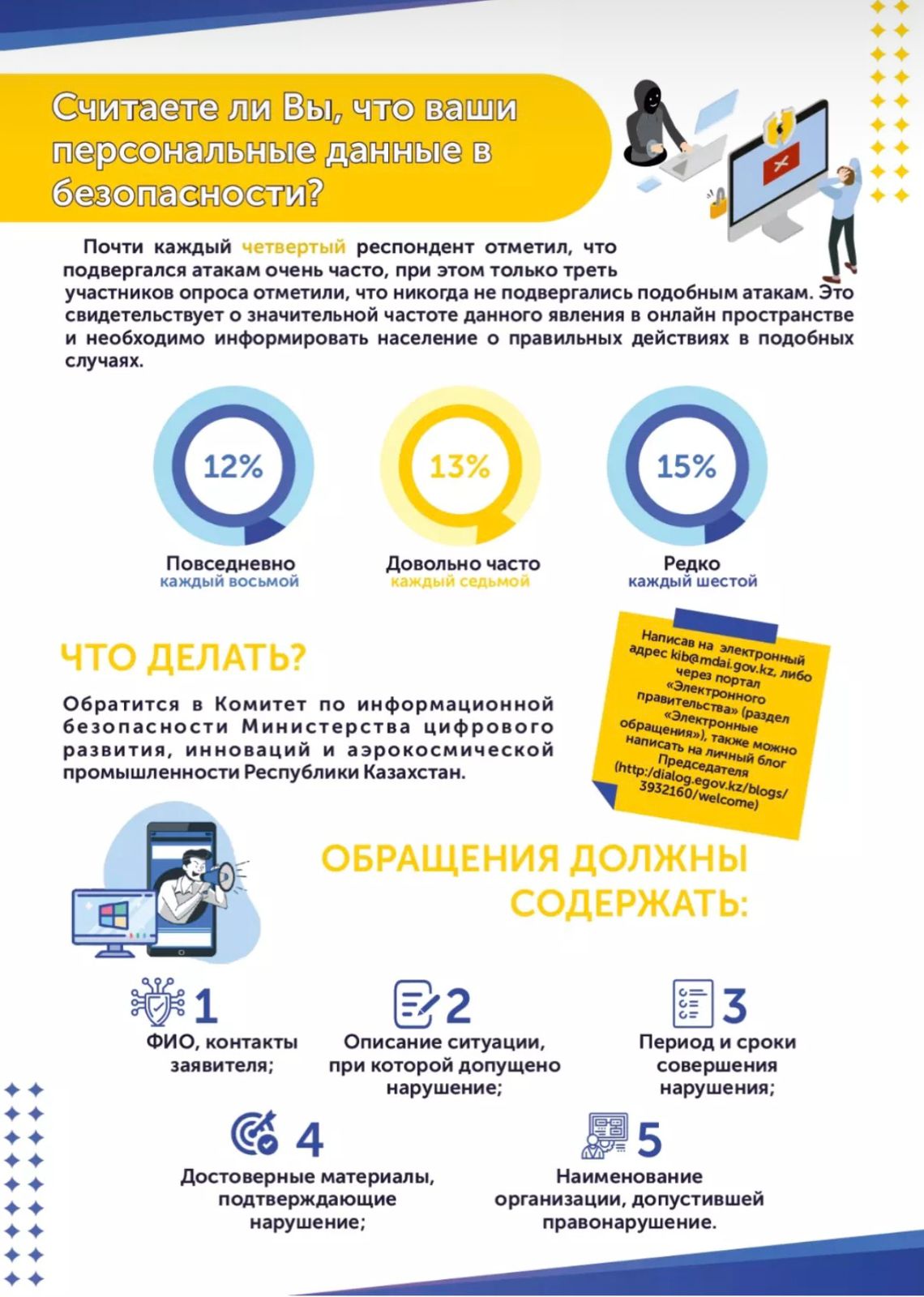 Считаете ли Вы, что ваши персональные данные в безопасности?

Почти каждый четвертый респондент отметил, что подвергался атакам очень часто, при этом только треть участников опроса отметили, что никогда не подвергались подобным атакам. Это свидетельствует о значительной частоте данного явления в онлайн пространстве и необходимо информировать население о правильных действиях в подобных случаях.

12%
Повседневно
каждый восьмой

13%
Довольно часто
каждый седьмой

15%
Редко
каждый шестой

ЧТО ДЕЛАТЬ?

Обратится в Комитет по информационной безопасности Министерства цифрового развития, инноваций и аэрокосмической промышленности Республики Казахстан.

Написав на электронный адрес kib@mdai.gov.kz, либо через портал «Электронного правительства» (раздел «Электронные обращения»), также можно написать на личный блог Председателя (http:/dialog.egov.kz/blogs/3932160/welcome)

ОБРАЩЕНИЯ ДОЛЖНЫ СОДЕРЖАТЬ:

1
ФИО, контакты заявителя;

2
Описание ситуации, при которой допущено нарушение;

3
Период и сроки совершения нарушения;

4
Достоверные материалы, подтверждающие нарушение;

5
Наименование организации, допустившей правонарушение.